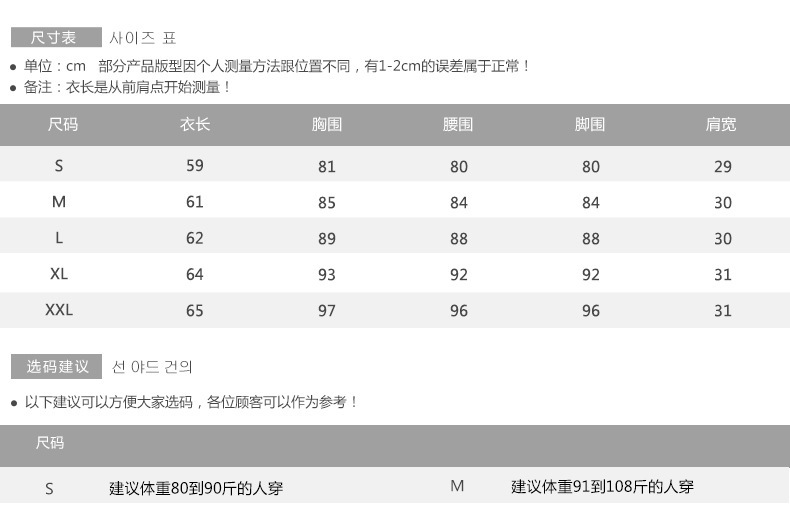 尺寸表 사이즈 표

• 单位：cm 部分产品版型因个人测量方法跟位置不同，有1-2cm的误差属于正常！
• 备注：衣长是从前肩点开始测量！

| 尺码 | 衣长 | 胸围 | 腰围 | 脚围 | 肩宽 |
|---|---|---|---|---|---|
| S | 59 | 81 | 80 | 80 | 29 |
| M | 61 | 85 | 84 | 84 | 30 |
| L | 62 | 89 | 88 | 88 | 30 |
| XL | 64 | 93 | 92 | 92 | 31 |
| XXL | 65 | 97 | 96 | 96 | 31 |

选码建议 선 야드 건의

• 以下建议可以方便大家选码，各位顾客可以作为参考！

尺码

S 建议体重80到90斤的人穿 M 建议体重91到108斤的人穿